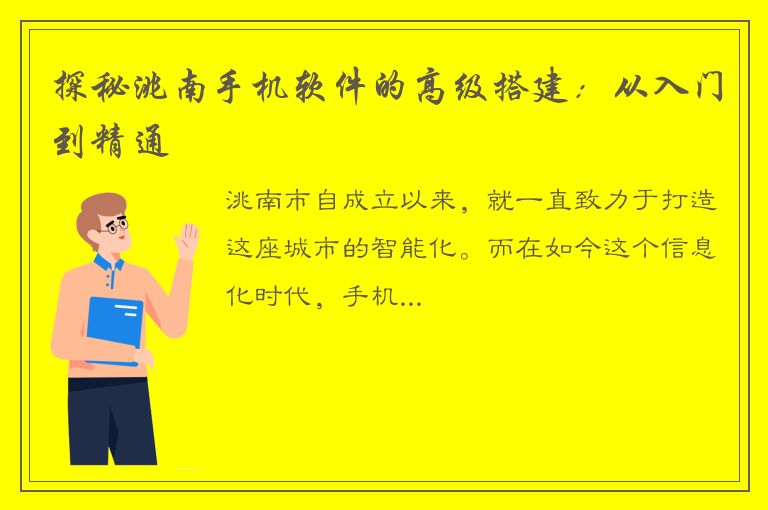 探秘洮南手机软件的高级搭建：从入门到精通

洮南市自成立以来，就一直致力于打造这座城市的智能化。而在如今这个信息化时代，手机...